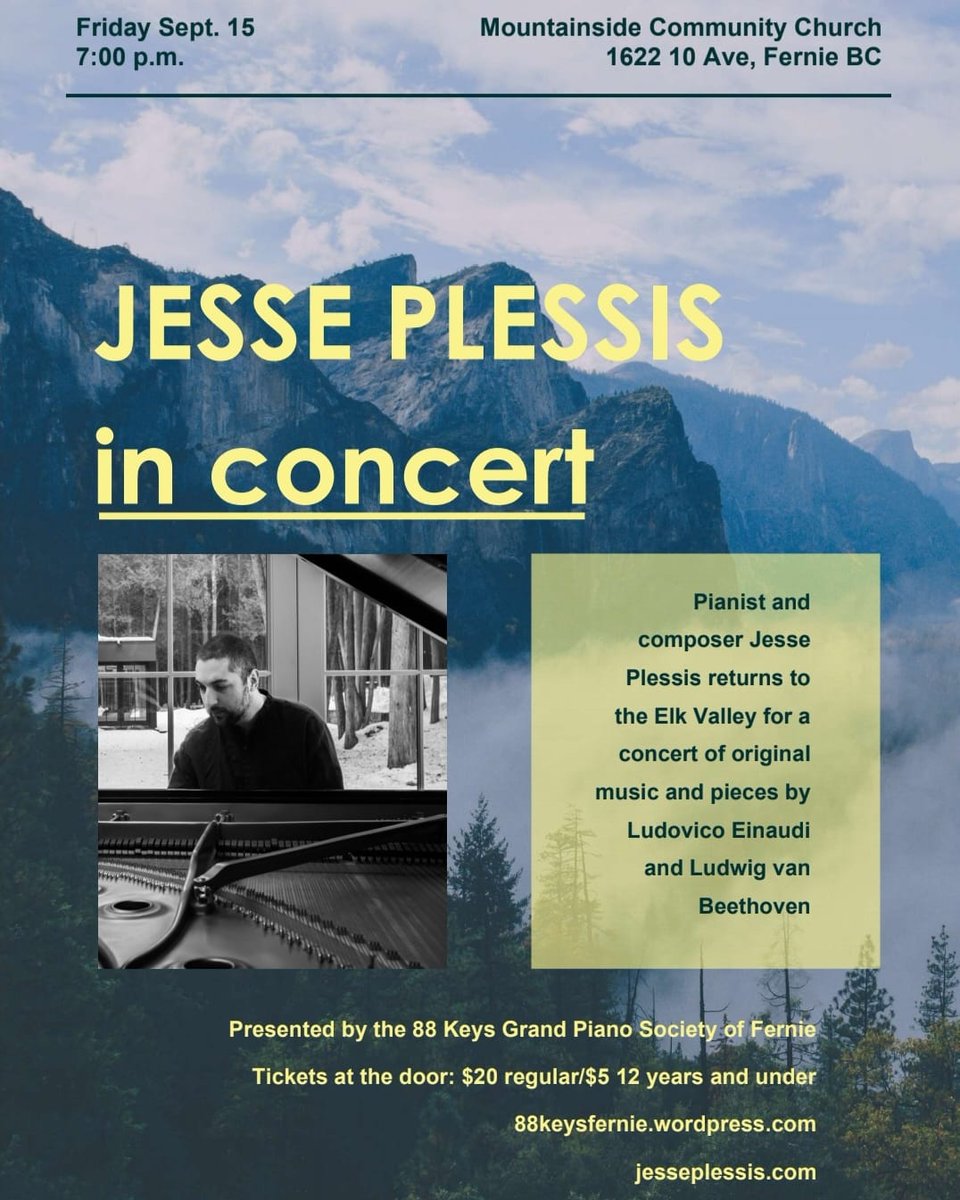 Friday Sept. 15
7:00 p.m.

Mountainside Community Church
1622 10 Ave, Fernie BC

JESSE PLESSIS
in concert

Pianist and composer Jesse Plessis returns to the Elk Valley for a concert of original music and pieces by Ludovico Einaudi and Ludwig van Beethoven

Presented by the 88 Keys Grand Piano Society of Fernie

Tickets at the door: $20 regular/$5 12 years and under

88keysfernie.wordpress.com

jesseplessis.com